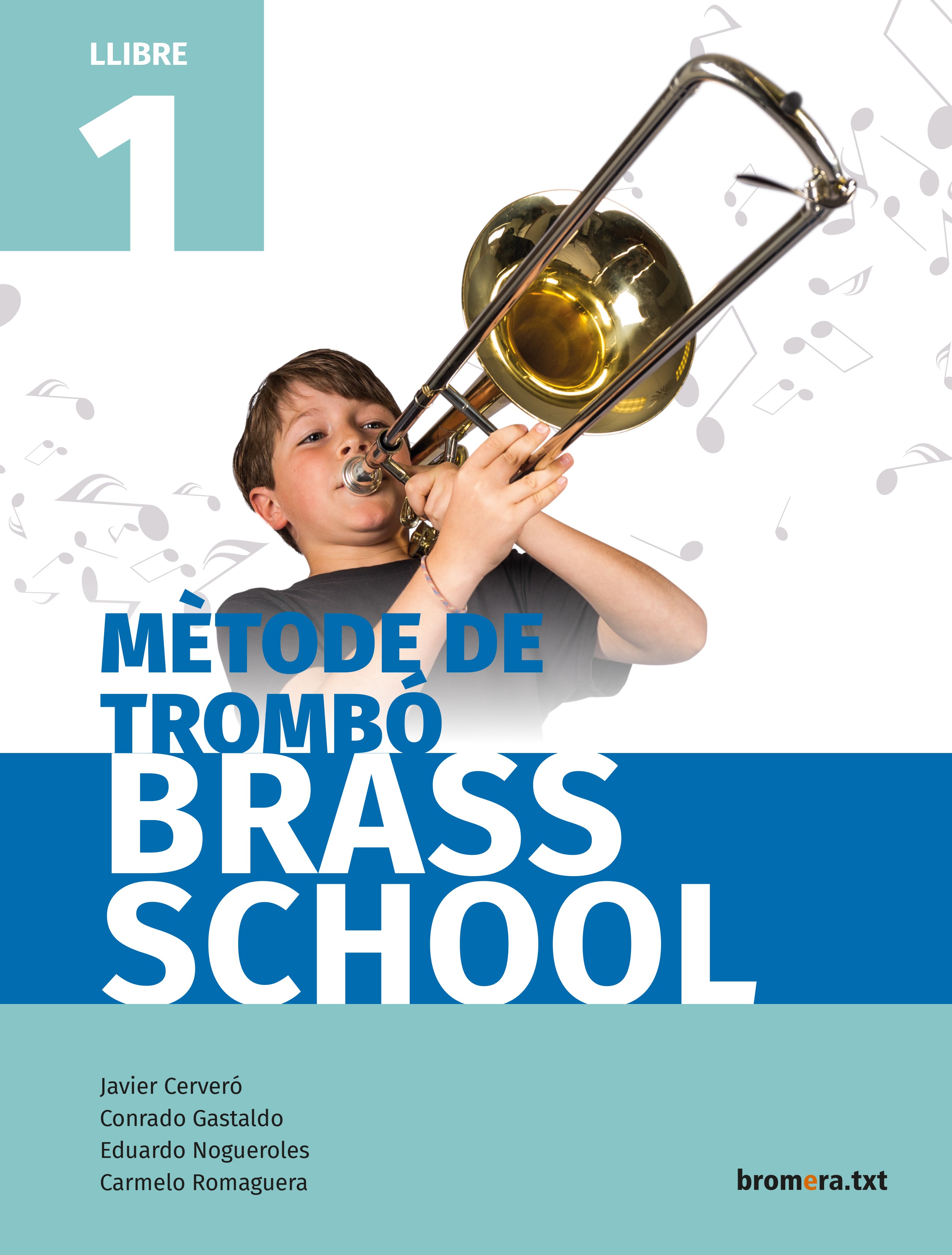 LLIBRE
1

MÈTODE DE
TROMBÓ
BRASS
SCHOOL

Javier Cerveró
Conrado Gastaldo
Eduardo Nogueroles
Carmelo Romaguera

bromera.txt